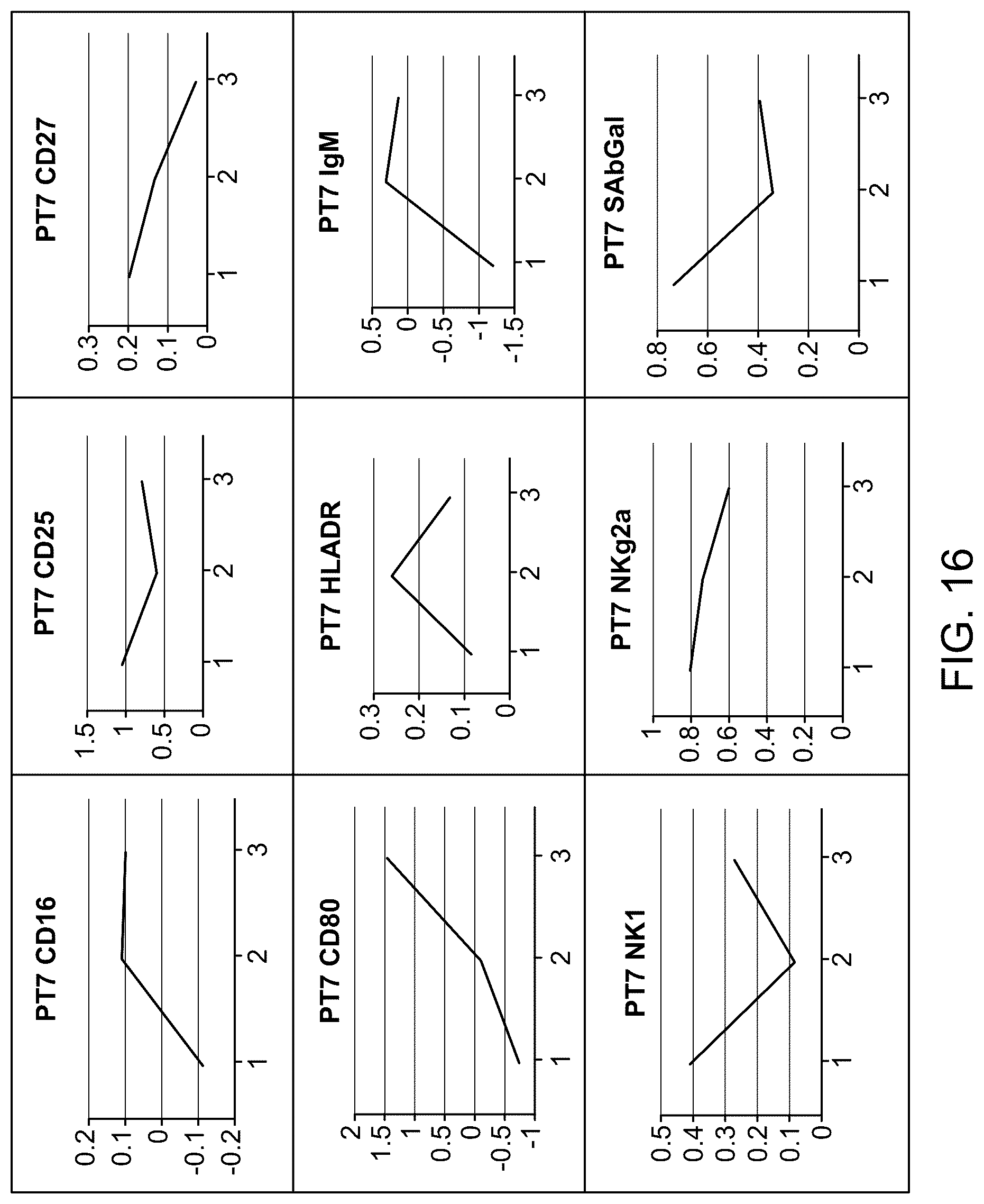 PT7 CD16

0.2
0.1
0
-0.1
-0.2

1
2
3

PT7 CD25

1.5
1
0.5
0

1
2
3

PT7 CD27

0.3
0.2
0.1
0

1
2
3

PT7 CD80

2
1.5
1
0.5
0
-0.5
-1

1
2
3

PT7 HLADR

0.3
0.2
0.1
0

1
2
3

PT7 IgM

0.5
0
-0.5
-1
-1.5

1
2
3

PT7 NK1

0.5
0.4
0.3
0.2
0.1
0

1
2
3

PT7 NKg2a

1
0.8
0.6
0.4
0.2
0

1
2
3

PT7 SAbGal

0.8
0.6
0.4
0.2
0

1
2
3

FIG. 16